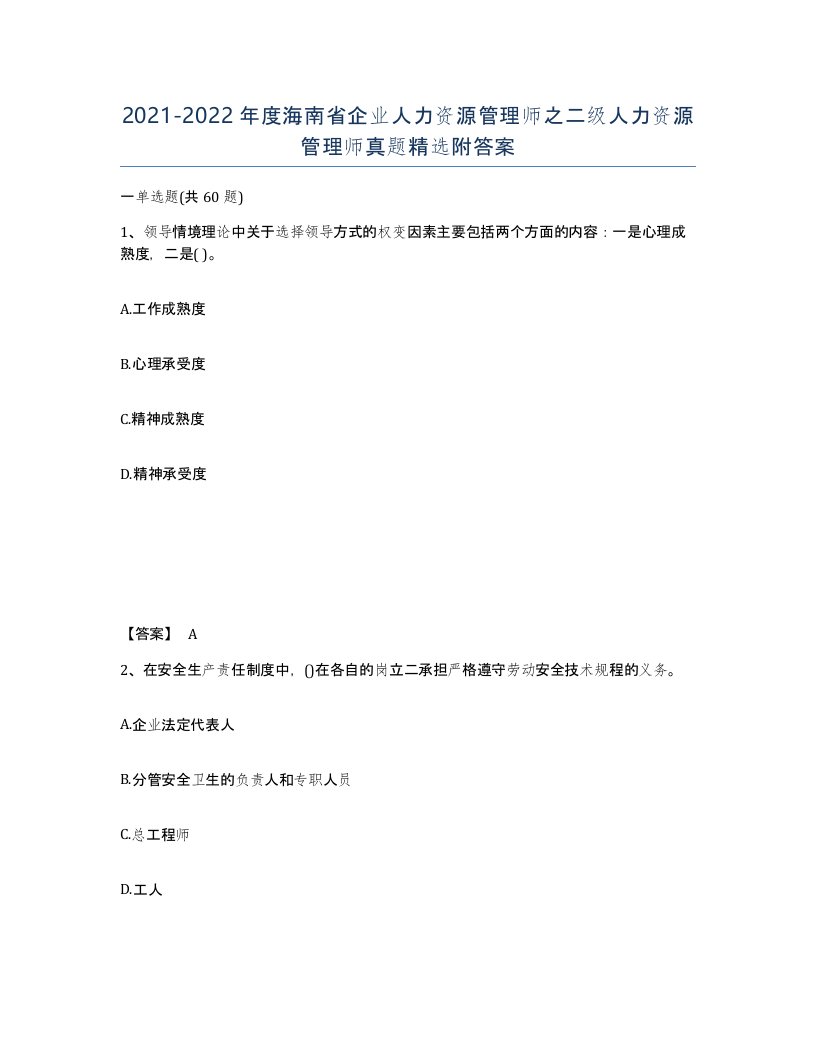 2021-2022年度海南省企业人力资源管理师之二级人力资源管理师真题精选附答案

一单选题(共60题)

1、领导情境理论中关于选择领导方式的权变因素主要包括两个方面的内容：一是心理成熟度，二是( )。

A.工作成熟度

B.心理承受度

C.精神成熟度

D.精神承受度

【答案】 A

2、在安全生产责任制度中，()在各自的岗立二承担严格遵守劳动安全技术规程的义务。

A.企业法定代表人

B.分管安全卫生的负责人和专职人员

C.总工程师

D.工人